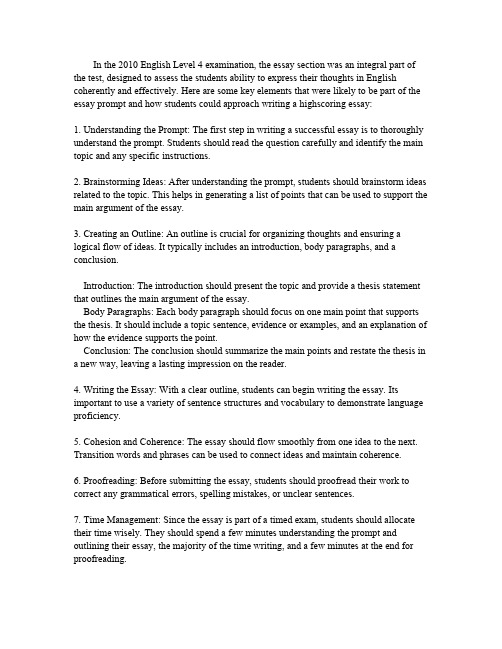 In the 2010 English Level 4 examination, the essay section was an integral part of the test, designed to assess the students ability to express their thoughts in English coherently and effectively. Here are some key elements that were likely to be part of the essay prompt and how students could approach writing a highscoring essay:

1. Understanding the Prompt: The first step in writing a successful essay is to thoroughly understand the prompt. Students should read the question carefully and identify the main topic and any specific instructions.

2. Brainstorming Ideas: After understanding the prompt, students should brainstorm ideas related to the topic. This helps in generating a list of points that can be used to support the main argument of the essay.

3. Creating an Outline: An outline is crucial for organizing thoughts and ensuring a logical flow of ideas. It typically includes an introduction, body paragraphs, and a conclusion.

Introduction: The introduction should present the topic and provide a thesis statement that outlines the main argument of the essay.
Body Paragraphs: Each body paragraph should focus on one main point that supports the thesis. It should include a topic sentence, evidence or examples, and an explanation of how the evidence supports the point.
Conclusion: The conclusion should summarize the main points and restate the thesis in a new way, leaving a lasting impression on the reader.

4. Writing the Essay: With a clear outline, students can begin writing the essay. Its important to use a variety of sentence structures and vocabulary to demonstrate language proficiency.

5. Cohesion and Coherence: The essay should flow smoothly from one idea to the next. Transition words and phrases can be used to connect ideas and maintain coherence.

6. Proofreading: Before submitting the essay, students should proofread their work to correct any grammatical errors, spelling mistakes, or unclear sentences.

7. Time Management: Since the essay is part of a timed exam, students should allocate their time wisely. They should spend a few minutes understanding the prompt and outlining their essay, the majority of the time writing, and a few minutes at the end for proofreading.